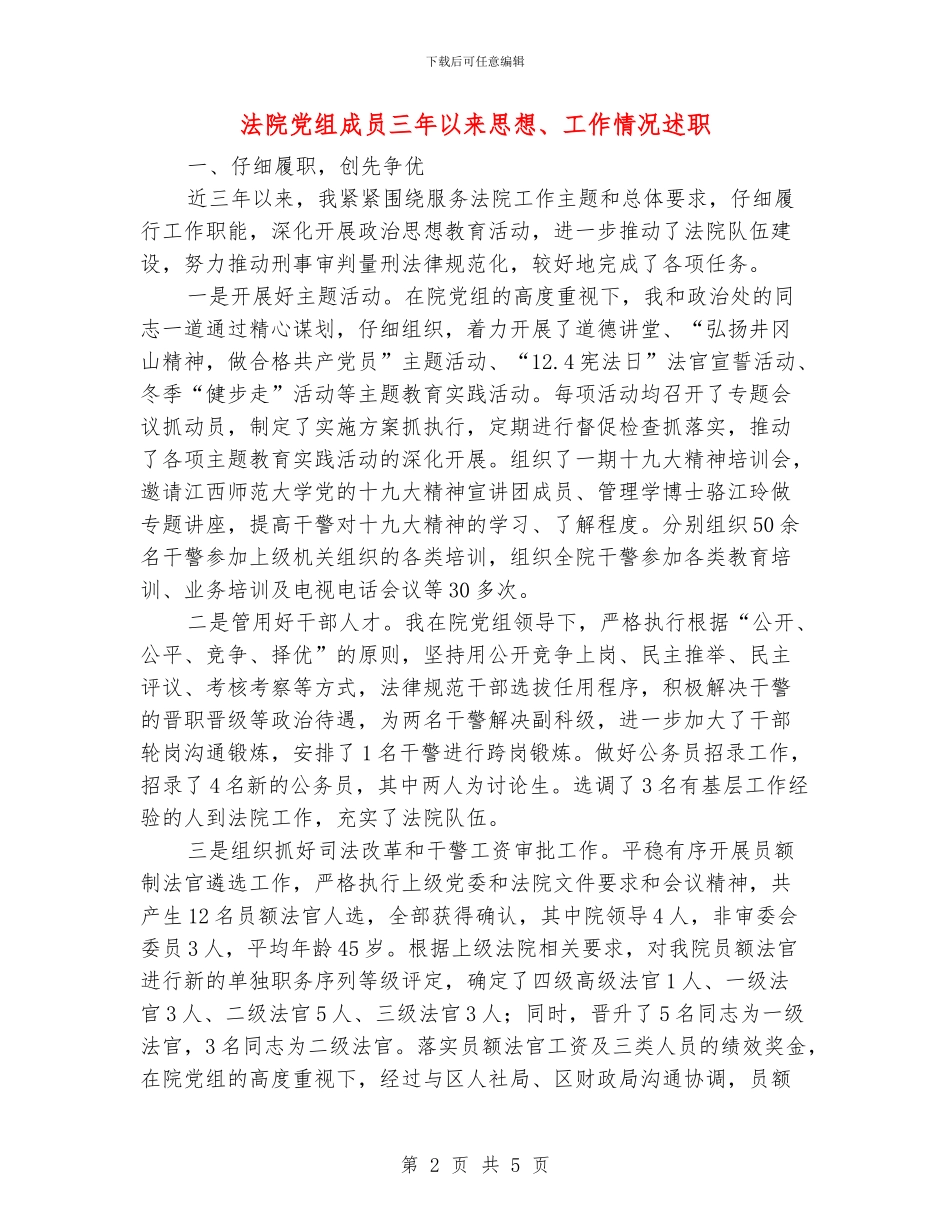 下载后可任意编辑

法院党组成员三年以来思想、工作情况述职

一、仔细履职，创先争优

近三年以来，我紧紧围绕服务法院工作主题和总体要求，仔细履行工作职能，深化开展政治思想教育活动，进一步推动了法院队伍建设，努力推动刑事审判量刑法律规范化，较好地完成了各项任务。

一是开展好主题活动。在院党组的高度重视下，我和政治处的同志一道通过精心谋划，仔细组织，着力开展了道德讲堂、“弘扬井冈山精神，做合格共产党员”主题活动、“12.4宪法日”法官宣誓活动、冬季“健步走”活动等主题教育实践活动。每项活动均召开了专题会议抓动员，制定了实施方案抓执行，定期进行督促检查抓落实，推动了各项主题教育实践活动的深化开展。组织了一期十九大精神培训会，邀请江西师范大学党的十九大精神宣讲团成员、管理学博士骆江玲做专题讲座，提高干警对十九大精神的学习、了解程度。分别组织50余名干警参加上级机关组织的各类培训，组织全院干警参加各类教育培训、业务培训及电视电话会议等30多次。

二是管用好干部人才。我在院党组领导下，严格执行根据“公开、公平、竞争、择优”的原则，坚持用公开竞争上岗、民主推举、民主评议、考核考察等方式，法律规范干部选拔任用程序，积极解决干警的晋职晋级等政治待遇，为两名干警解决副科级，进一步加大了干部轮岗沟通锻炼，安排了1名干警进行跨岗锻炼。做好公务员招录工作，招录了4名新的公务员，其中两人为讨论生。选调了3名有基层工作经验的人到法院工作，充实了法院队伍。

三是组织抓好司法改革和干警工资审批工作。平稳有序开展员额制法官遴选工作，严格执行上级党委和法院文件要求和会议精神，共产生12名员额法官人选，全部获得确认，其中院领导4人，非审委会委员3人，平均年龄45岁。根据上级法院相关要求，对我院员额法官进行新的单独职务序列等级评定，确定了四级高级法官1人、一级法官3人、二级法官5人、三级法官3人；同时，晋升了5名同志为一级法官，3名同志为二级法官。落实员额法官工资及三类人员的绩效奖金，在院党组的高度重视下，经过与区人社局、区财政局沟通协调，员额

第 2 页 共 5 页